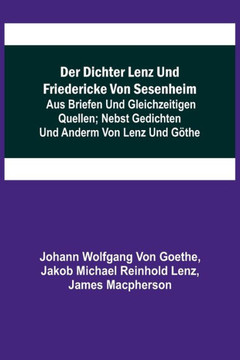 Der Dichter Lenz Und Friedericke Von Sesenheim
Aus Briefen Und Gleichzeitigen Quellen; Nebst Gedichten Und Anderm Von Lenz Und Göthe

Johann Wolfgang Von Goethe, Jakob Michael Reinhold Lenz, James Macpherson